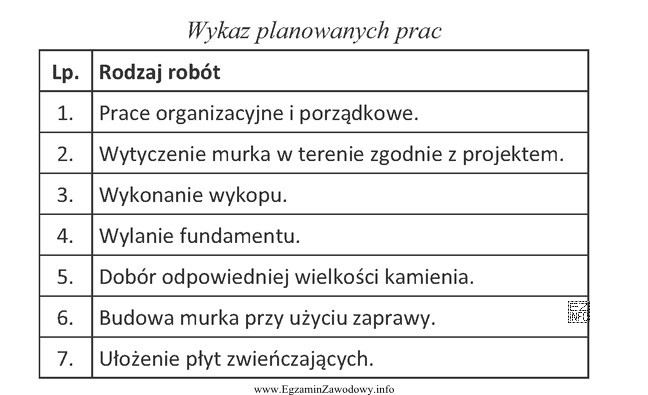 Wykaz planowanych prac

| Lp. | Rodzaj robót |
|---|---|
| 1. | Prace organizacyjne i porządkowe. |
| 2. | Wytyczenie murka w terenie zgodnie z projektem. |
| 3. | Wykonanie wykopu. |
| 4. | Wylanie fundamentu. |
| 5. | Dobór odpowiedniej wielkości kamienia. |
| 6. | Budowa murka przy użyciu zaprawy. |
| 7. | Ułożenie płyt zwieńczających. |

EZ INFO

www.EgzaminZawodowy.info